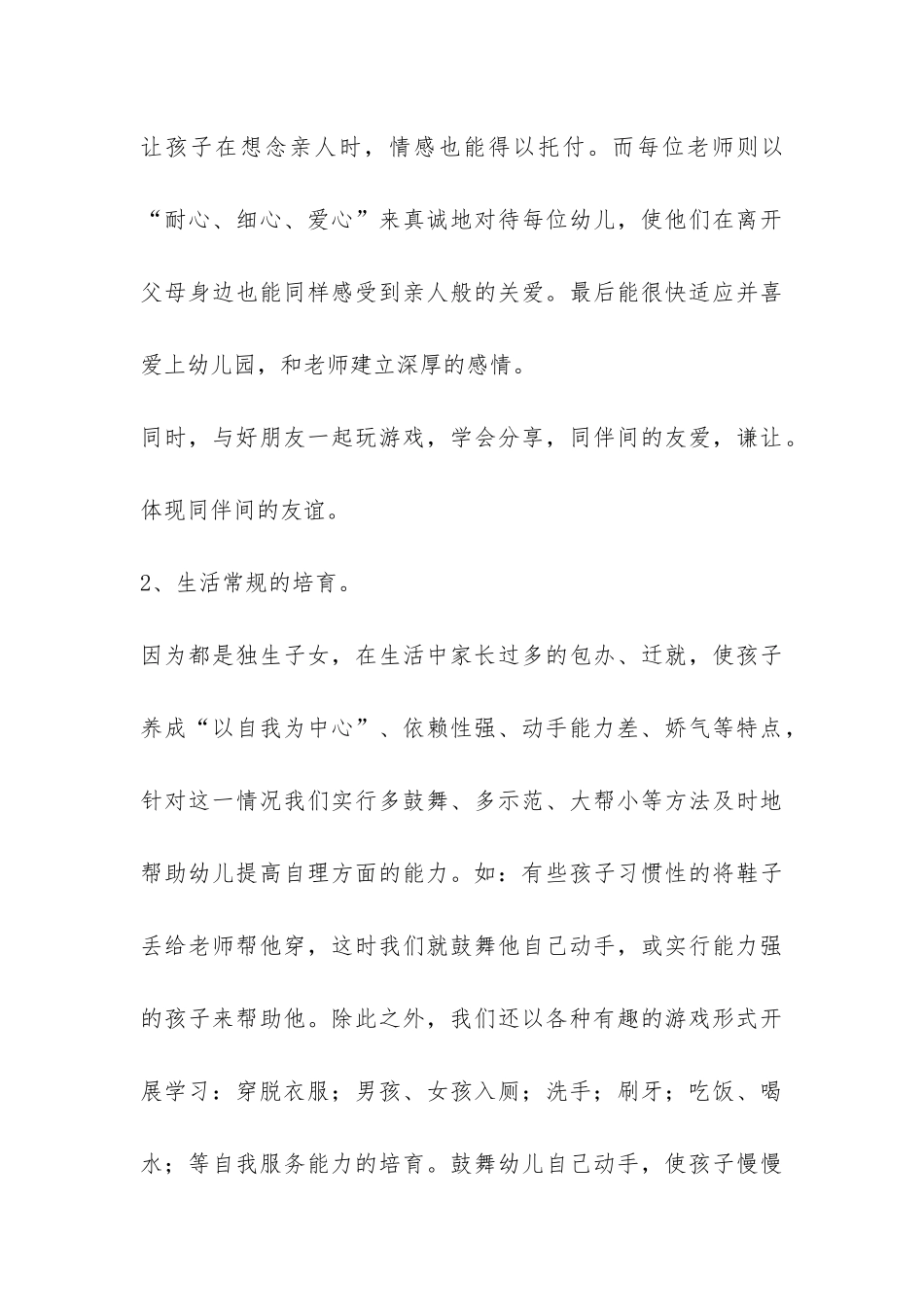 让孩子在想念亲人时，情感也能得以托付。而每位老师则以“耐心、细心、爱心”来真诚地对待每位幼儿，使他们在离开父母身边也能同样感受到亲人般的关爱。最后能很快适应并喜爱上幼儿园，和老师建立深厚的感情。

同时，与好朋友一起玩游戏，学会分享，同伴间的友爱，谦让。体现同伴间的友谊。

2、生活常规的培育。

因为都是独生子女，在生活中家长过多的包办、迁就，使孩子养成“以自我为中心”、依赖性强、动手能力差、娇气等特点，针对这一情况我们实行多鼓舞、多示范、大帮小等方法及时地帮助幼儿提高自理方面的能力。如：有些孩子习惯性的将鞋子丢给老师帮他穿，这时我们就鼓舞他自己动手，或实行能力强的孩子来帮助他。除此之外，我们还以各种有趣的游戏形式开展学习：穿脱衣服；男孩、女孩入厕；洗手；刷牙；吃饭、喝水；等自我服务能力的培育。鼓舞幼儿自己动手，使孩子慢慢